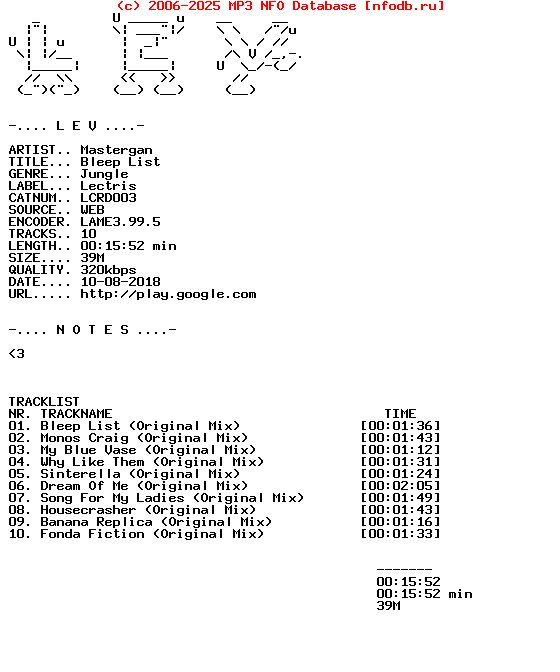 (c) 2006-2025 MP3 NFO Database [nfodb.ru]

-.... L E V ....-

ARTIST.. Mastergan
TITLE... Bleep List
GENRE... Jungle
LABEL... Lectris
CATNUM.. LCRD003
SOURCE.. WEB
ENCODER. LAME3.99.5
TRACKS.. 10
LENGTH.. 00:15:52 min
SIZE.... 39M
QUALITY. 320kbps
DATE.... 10-08-2018
URL..... http://play.google.com

-.... N O T E S ....-

<3

TRACKLIST

| NR. | TRACKNAME | TIME |
|---|---|---|
| 01. | Bleep List (Original Mix) | [00:01:36] |
| 02. | Monos Craig (Original Mix) | [00:01:43] |
| 03. | My Blue Vase (Original Mix) | [00:01:12] |
| 04. | Why Like Them (Original Mix) | [00:01:31] |
| 05. | Sinterella (Original Mix) | [00:01:24] |
| 06. | Dream Of Me (Original Mix) | [00:02:05] |
| 07. | Song For My Ladies (Original Mix) | [00:01:49] |
| 08. | Housecrasher (Original Mix) | [00:01:43] |
| 09. | Banana Replica (Original Mix) | [00:01:16] |
| 10. | Fonda Fiction (Original Mix) | [00:01:33] |

-------
00:15:52
00:15:52 min
39M